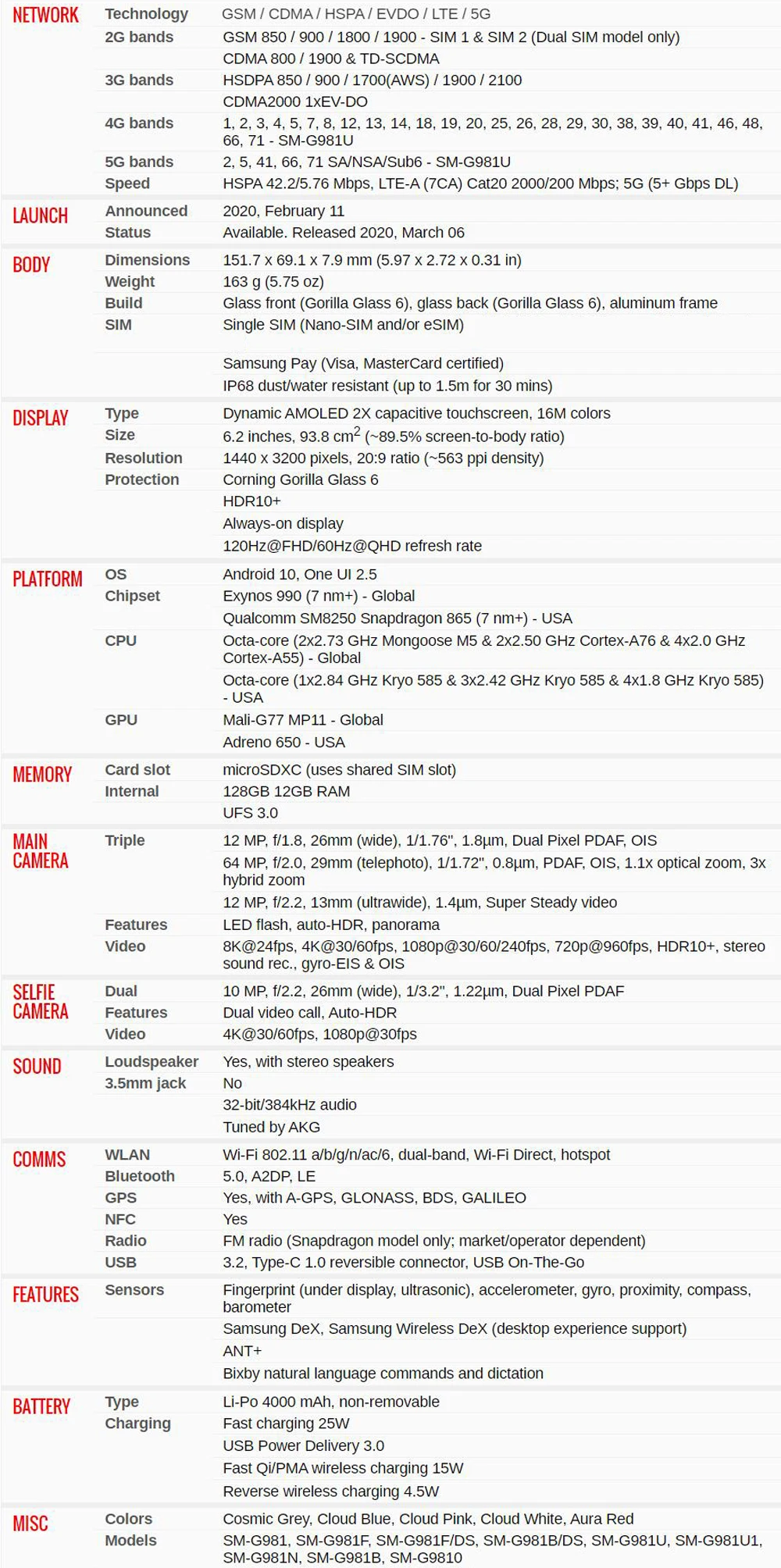 | | | |
|---|---|---|
| NETWORK | Technology | GSM / CDMA / HSPA / EVDO / LTE / 5G |
| | 2G bands | GSM 850 / 900 / 1800 / 1900 - SIM 1 & SIM 2 (Dual SIM model only) |
| | | CDMA 800 / 1900 & TD-SCDMA |
| | 3G bands | HSDPA 850 / 900 / 1700(AWS) / 1900 / 2100 |
| | | CDMA2000 1xEV-DO |
| | 4G bands | 1, 2, 3, 4, 5, 7, 8, 12, 13, 14, 18, 19, 20, 25, 26, 28, 29, 30, 38, 39, 40, 41, 46, 48, 66, 71 - SM-G981U |
| | 5G bands | 2, 5, 41, 66, 71 SA/NSA/Sub6 - SM-G981U |
| | Speed | HSPA 42.2/5.76 Mbps, LTE-A (7CA) Cat20 2000/200 Mbps; 5G (5+ Gbps DL) |
| LAUNCH | Announced | 2020, February 11 |
| | Status | Available. Released 2020, March 06 |
| BODY | Dimensions | 151.7 x 69.1 x 7.9 mm (5.97 x 2.72 x 0.31 in) |
| | Weight | 163 g (5.75 oz) |
| | Build | Glass front (Gorilla Glass 6), glass back (Gorilla Glass 6), aluminum frame |
| | SIM | Single SIM (Nano-SIM and/or eSIM) |
| | | Samsung Pay (Visa, MasterCard certified) |
| | | IP68 dust/water resistant (up to 1.5m for 30 mins) |
| DISPLAY | Type | Dynamic AMOLED 2X capacitive touchscreen, 16M colors |
| | Size | 6.2 inches, 93.8 $cm^2$ (~89.5% screen-to-body ratio) |
| | Resolution | 1440 x 3200 pixels, 20:9 ratio (~563 ppi density) |
| | Protection | Corning Gorilla Glass 6 |
| | | HDR10+ |
| | | Always-on display |
| | | 120Hz@FHD/60Hz@QHD refresh rate |
| PLATFORM | OS | Android 10, One UI 2.5 |
| | Chipset | Exynos 990 (7 nm+) - Global |
| | | Qualcomm SM8250 Snapdragon 865 (7 nm+) - USA |
| | CPU | Octa-core (2x2.73 GHz Mongoose M5 & 2x2.50 GHz Cortex-A76 & 4x2.0 GHz Cortex-A55) - Global |
| | | Octa-core (1x2.84 GHz Kryo 585 & 3x2.42 GHz Kryo 585 & 4x1.8 GHz Kryo 585) - USA |
| | GPU | Mali-G77 MP11 - Global |
| | | Adreno 650 - USA |
| MEMORY | Card slot | microSDXC (uses shared SIM slot) |
| | Internal | 128GB 12GB RAM |
| | | UFS 3.0 |
| MAIN CAMERA | Triple | 12 MP, f/1.8, 26mm (wide), 1/1.76", 1.8µm, Dual Pixel PDAF, OIS |
| | | 64 MP, f/2.0, 29mm (telephoto), 1/1.72", 0.8µm, PDAF, OIS, 1.1x optical zoom, 3x hybrid zoom |
| | | 12 MP, f/2.2, 13mm (ultrawide), 1.4µm, Super Steady video |
| | Features | LED flash, auto-HDR, panorama |
| | Video | 8K@24fps, 4K@30/60fps, 1080p@30/60/240fps, 720p@960fps, HDR10+, stereo sound rec., gyro-EIS & OIS |
| SELFIE CAMERA | Dual | 10 MP, f/2.2, 26mm (wide), 1/3.2", 1.22µm, Dual Pixel PDAF |
| | Features | Dual video call, Auto-HDR |
| | Video | 4K@30/60fps, 1080p@30fps |
| SOUND | Loudspeaker | Yes, with stereo speakers |
| | 3.5mm jack | No |
| | | 32-bit/384kHz audio |
| | | Tuned by AKG |
| COMMS | WLAN | Wi-Fi 802.11 a/b/g/n/ac/6, dual-band, Wi-Fi Direct, hotspot |
| | Bluetooth | 5.0, A2DP, LE |
| | GPS | Yes, with A-GPS, GLONASS, BDS, GALILEO |
| | NFC | Yes |
| | Radio | FM radio (Snapdragon model only; market/operator dependent) |
| | USB | 3.2, Type-C 1.0 reversible connector, USB On-The-Go |
| FEATURES | Sensors | Fingerprint (under display, ultrasonic), accelerometer, gyro, proximity, compass, barometer |
| | | Samsung DeX, Samsung Wireless DeX (desktop experience support) |
| | | ANT+ |
| | | Bixby natural language commands and dictation |
| BATTERY | Type | Li-Po 4000 mAh, non-removable |
| | Charging | Fast charging 25W |
| | | USB Power Delivery 3.0 |
| | | Fast Qi/PMA wireless charging 15W |
| | | Reverse wireless charging 4.5W |
| MISC | Colors | Cosmic Grey, Cloud Blue, Cloud Pink, Cloud White, Aura Red |
| | Models | SM-G981, SM-G981F, SM-G981F/DS, SM-G981B/DS, SM-G981U, SM-G981U1, SM-G981N, SM-G981B, SM-G9810 |